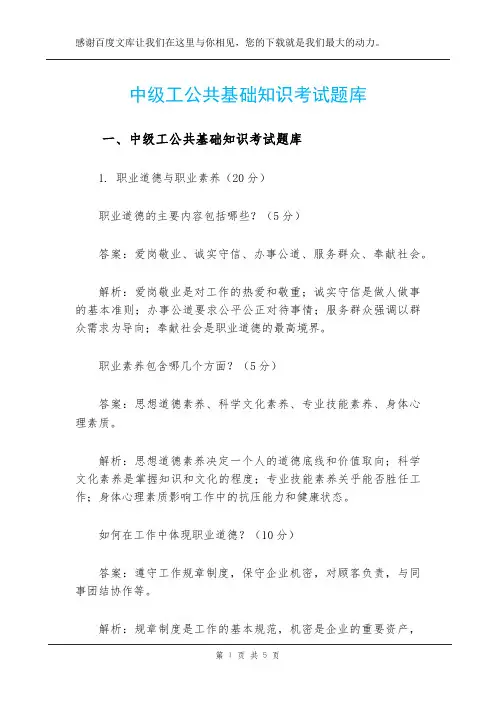 感谢百度文库让我们在这里与你相见，您的下载就是我们最大的动力。

中级工公共基础知识考试题库

一、中级工公共基础知识考试题库

1. 职业道德与职业素养（20分）

职业道德的主要内容包括哪些？（5分）

答案：爱岗敬业、诚实守信、办事公道、服务群众、奉献社会。

解析：爱岗敬业是对工作的热爱和敬重；诚实守信是做人做事的基本准则；办事公道要求公平公正对待事情；服务群众强调以群众需求为导向；奉献社会是职业道德的最高境界。

职业素养包含哪几个方面？（5分）

答案：思想道德素养、科学文化素养、专业技能素养、身体心理素质。

解析：思想道德素养决定一个人的道德底线和价值取向；科学文化素养是掌握知识和文化的程度；专业技能素养关乎能否胜任工作；身体心理素质影响工作中的抗压能力和健康状态。

如何在工作中体现职业道德？（10分）

答案：遵守工作规章制度，保守企业机密，对顾客负责，与同事团结协作等。

解析：规章制度是工作的基本规范，机密是企业的重要资产，

第 1 页 共 5 页